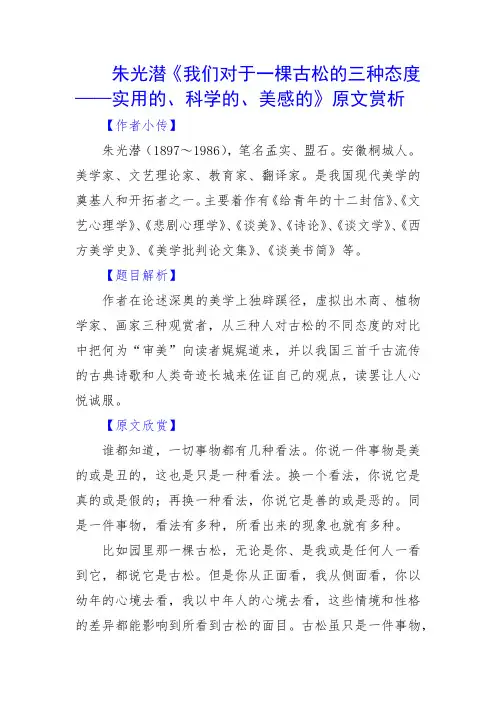 朱光潜《我们对于一棵古松的三种态度——实用的、科学的、美感的》原文赏析

【作者小传】

朱光潜（1897～1986），笔名孟实、盟石。安徽桐城人。美学家、文艺理论家、教育家、翻译家。是我国现代美学的奠基人和开拓者之一。主要着作有《给青年的十二封信》、《文艺心理学》、《悲剧心理学》、《谈美》、《诗论》、《谈文学》、《西方美学史》、《美学批判论文集》、《谈美书简》等。

【题目解析】

作者在论述深奥的美学上独辟蹊径，虚拟出木商、植物学家、画家三种观赏者，从三种人对古松的不同态度的对比中把何为“审美”向读者娓娓道来，并以我国三首千古流传的古典诗歌和人类奇迹长城来佐证自己的观点，读罢让人心悦诚服。

【原文欣赏】

谁都知道，一切事物都有几种看法。你说一件事物是美的或是丑的，这也是只是一种看法。换一个看法，你说它是真的或是假的；再换一种看法，你说它是善的或是恶的。同是一件事物，看法有多种，所看出来的现象也就有多种。

比如园里那一棵古松，无论是你、是我或是任何人一看到它，都说它是古松。但是你从正面看，我从侧面看，你以幼年的心境去看，我以中年人的心境去看，这些情境和性格的差异都能影响到所看到古松的面目。古松虽只是一件事物，